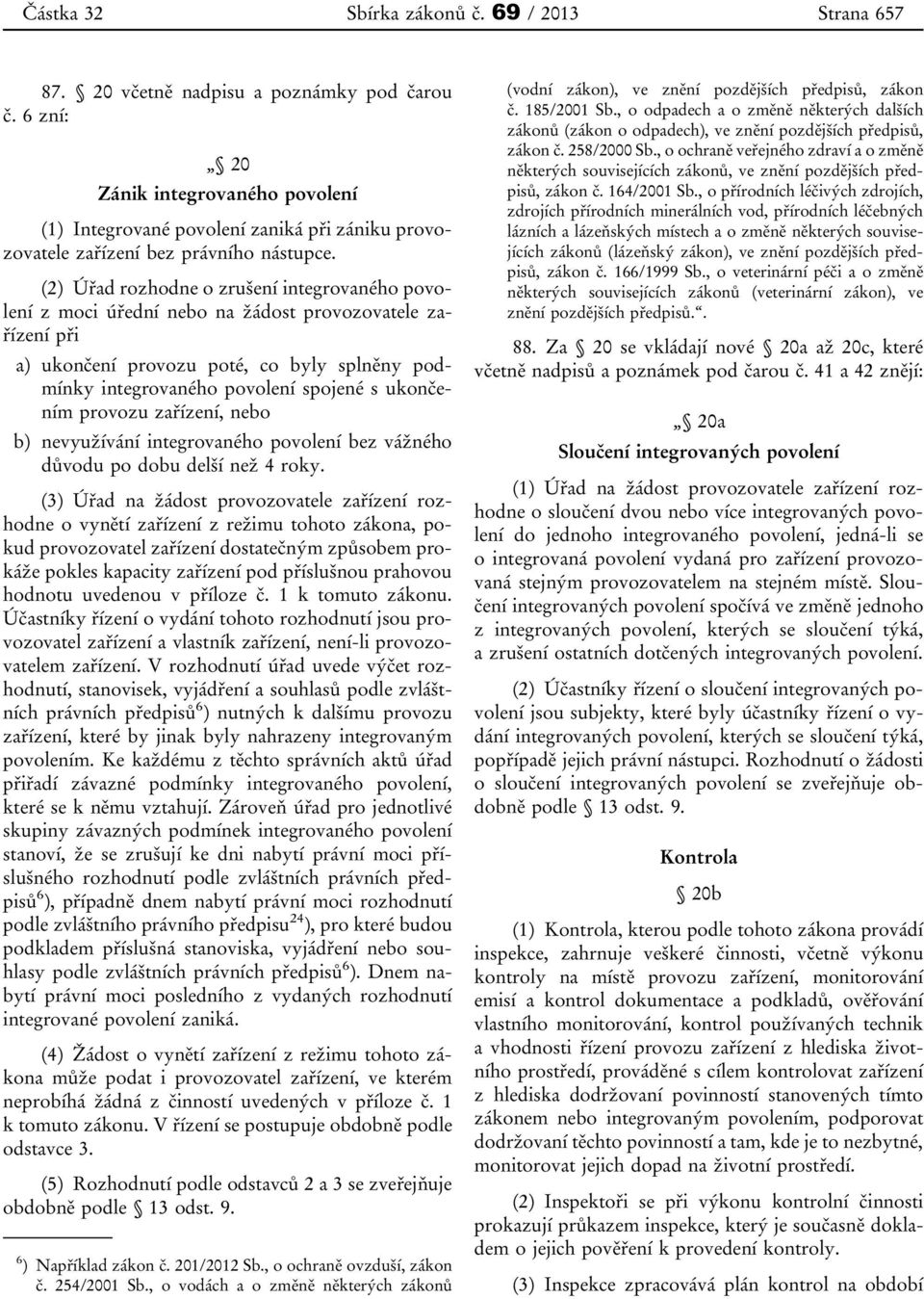 Částka 32 Sbírka zákonů č. 69 / 2013 Strana 657

87. § 20 včetně nadpisu a poznámky pod čarou č. 6 zní:

„§ 20
Zánik integrovaného povolení

(1) Integrované povolení zaniká při zániku provozovatele zařízení bez právního nástupce.

(2) Úřad rozhodne o zrušení integrovaného povolení z moci úřední nebo na žádost provozovatele zařízení při

a) ukončení provozu poté, co byly splněny podmínky integrovaného povolení spojené s ukončením provozu zařízení, nebo

b) nevyužívání integrovaného povolení bez vážného důvodu po dobu delší než 4 roky.

(3) Úřad na žádost provozovatele zařízení rozhodne o vynětí zařízení z režimu tohoto zákona, pokud provozovatel zařízení dostatečným způsobem prokáže pokles kapacity zařízení pod příslušnou prahovou hodnotu uvedenou v příloze č. 1 k tomuto zákonu. Účastníky řízení o vydání tohoto rozhodnutí jsou provozovatel zařízení a vlastník zařízení, není-li provozovatelem zařízení. V rozhodnutí úřad uvede výčet rozhodnutí, stanovisek, vyjádření a souhlasů podle zvláštních právních předpisů$^{6}$) nutných k dalšímu provozu zařízení, které by jinak byly nahrazeny integrovaným povolením. Ke každému z těchto správních aktů úřad přiřadí závazné podmínky integrovaného povolení, které se k němu vztahují. Zároveň úřad pro jednotlivé skupiny závazných podmínek integrovaného povolení stanoví, že se zrušují ke dni nabytí právní moci příslušného rozhodnutí podle zvláštních právních předpisů$^{6}$), případně dnem nabytí právní moci rozhodnutí podle zvláštního právního předpisu$^{24}$), pro které budou podkladem příslušná stanoviska, vyjádření nebo souhlasy podle zvláštních právních předpisů$^{6}$). Dnem nabytí právní moci posledního z vydaných rozhodnutí integrované povolení zaniká.

(4) Žádost o vynětí zařízení z režimu tohoto zákona může podat i provozovatel zařízení, ve kterém neprobíhá žádná z činností uvedených v příloze č. 1 k tomuto zákonu. V řízení se postupuje obdobně podle odstavce 3.

(5) Rozhodnutí podle odstavců 2 a 3 se zveřejňuje obdobně podle § 13 odst. 9.

$^{6}$) Například zákon č. 201/2012 Sb., o ochraně ovzduší, zákon č. 254/2001 Sb., o vodách a o změně některých zákonů (vodní zákon), ve znění pozdějších předpisů, zákon č. 185/2001 Sb., o odpadech a o změně některých dalších zákonů (zákon o odpadech), ve znění pozdějších předpisů, zákon č. 258/2000 Sb., o ochraně veřejného zdraví a o změně některých souvisejících zákonů, ve znění pozdějších předpisů, zákon č. 164/2001 Sb., o přírodních léčivých zdrojích, zdrojích přírodních minerálních vod, přírodních léčebných lázních a lázeňských místech a o změně některých souvisejících zákonů (lázeňský zákon), ve znění pozdějších předpisů, zákon č. 166/1999 Sb., o veterinární péči a o změně některých souvisejících zákonů (veterinární zákon), ve znění pozdějších předpisů.“.

88. Za § 20 se vkládají nové § 20a až 20c, které včetně nadpisů a poznámek pod čarou č. 41 a 42 znějí:

„§ 20a
Sloučení integrovaných povolení

(1) Úřad na žádost provozovatele zařízení rozhodne o sloučení dvou nebo více integrovaných povolení do jednoho integrovaného povolení, jedná-li se o integrovaná povolení vydaná pro zařízení provozovaná stejným provozovatelem na stejném místě. Sloučení integrovaných povolení spočívá ve změně jednoho z integrovaných povolení, kterých se sloučení týká, a zrušení ostatních dotčených integrovaných povolení.

(2) Účastníky řízení o sloučení integrovaných povolení jsou subjekty, které byly účastníky řízení o vydání integrovaných povolení, kterých se sloučení týká, popřípadě jejich právní nástupci. Rozhodnutí o žádosti o sloučení integrovaných povolení se zveřejňuje obdobně podle § 13 odst. 9.

Kontrola

§ 20b

(1) Kontrola, kterou podle tohoto zákona provádí inspekce, zahrnuje veškeré činnosti, včetně výkonu kontroly na místě provozu zařízení, monitorování emisí a kontrol dokumentace a podkladů, ověřování vlastního monitorování, kontrol používaných technik a vhodnosti řízení provozu zařízení z hlediska životního prostředí, prováděné s cílem kontrolovat zařízení z hlediska dodržování povinností stanovených tímto zákonem nebo integrovaným povolením, podporovat dodržování těchto povinností a tam, kde je to nezbytné, monitorovat jejich dopad na životní prostředí.

(2) Inspektoři se při výkonu kontrolní činnosti prokazují průkazem inspekce, který je současně dokladem o jejich pověření k provedení kontroly.

(3) Inspekce zpracovává plán kontrol na období